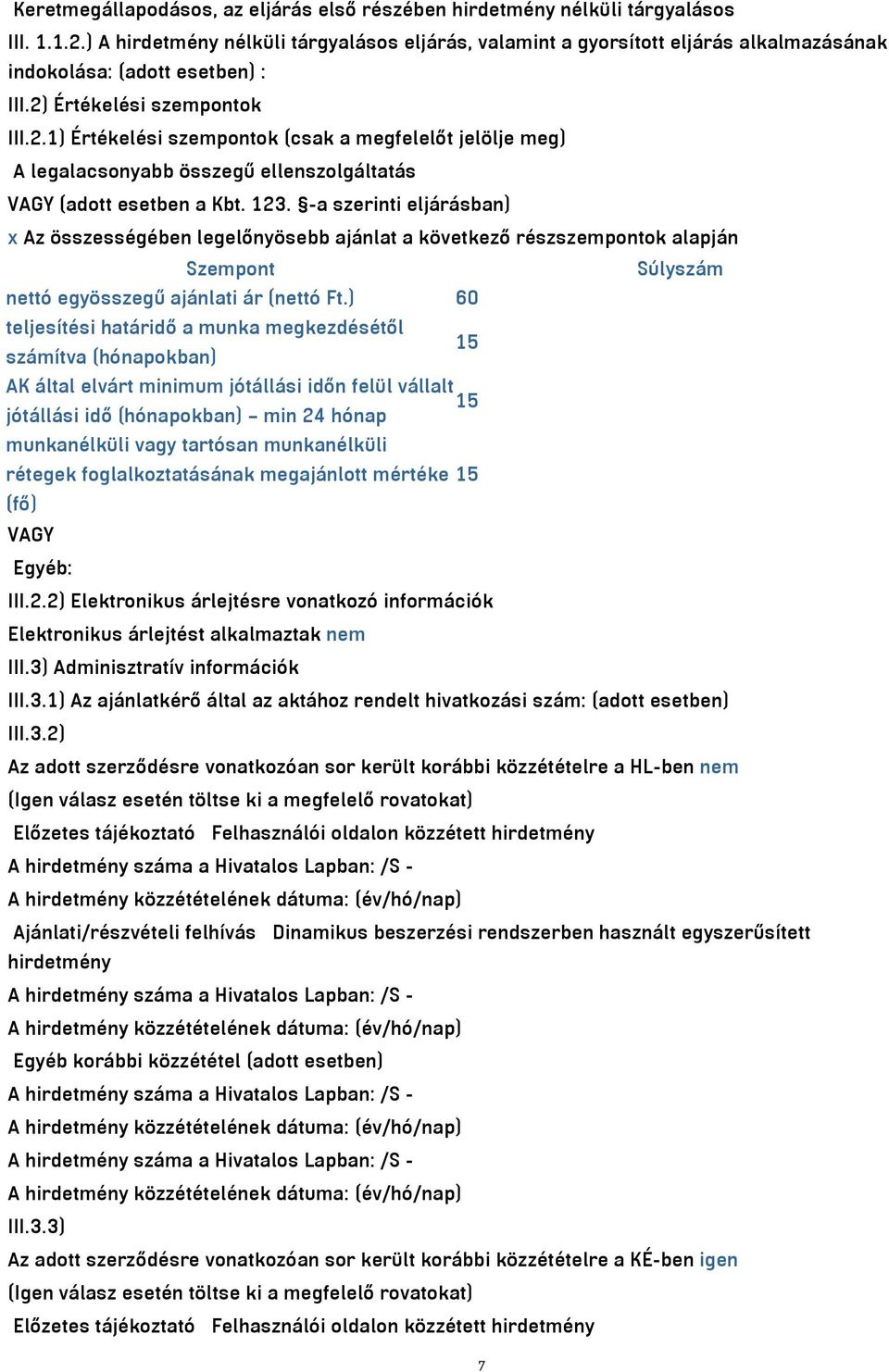 Keretmegállapodásos, az eljárás első részében hirdetmény nélküli tárgyalásos

III. 1.1.2.) A hirdetmény nélküli tárgyalásos eljárás, valamint a gyorsított eljárás alkalmazásának indokolása: (adott esetben) :

III.2) Értékelési szempontok

III.2.1) Értékelési szempontok (csak a megfelelőt jelölje meg)

A legalacsonyabb összegű ellenszolgáltatás

VAGY (adott esetben a Kbt. 123. §-a szerinti eljárásban)

x Az összességében legelőnyösebb ajánlat a következő részszempontok alapján

| Szempont | Súlyszám |
|---|---|
| nettó egyösszegű ajánlati ár (nettó Ft.) | 60 |
| teljesítési határidő a munka megkezdésétől számítva (hónapokban) | 15 |
| AK által elvárt minimum jótállási időn felül vállalt jótállási idő (hónapokban) – min 24 hónap | 15 |
| munkanélküli vagy tartósan munkanélküli rétegek foglalkoztatásának megajánlott mértéke (fő) | 15 |

VAGY

Egyéb:

III.2.2) Elektronikus árlejtésre vonatkozó információk

Elektronikus árlejtést alkalmaztak nem

III.3) Adminisztratív információk

III.3.1) Az ajánlatkérő által az aktához rendelt hivatkozási szám: (adott esetben)

III.3.2)

Az adott szerződésre vonatkozóan sor került korábbi közzétételre a HL-ben nem

(Igen válasz esetén töltse ki a megfelelő rovatokat)

Előzetes tájékoztató Felhasználói oldalon közzétett hirdetmény

A hirdetmény száma a Hivatalos Lapban: /S -

A hirdetmény közzétételének dátuma: (év/hó/nap)

Ajánlati/részvételi felhívás Dinamikus beszerzési rendszerben használt egyszerűsített hirdetmény

A hirdetmény száma a Hivatalos Lapban: /S -

A hirdetmény közzétételének dátuma: (év/hó/nap)

Egyéb korábbi közzététel (adott esetben)

A hirdetmény száma a Hivatalos Lapban: /S -

A hirdetmény közzétételének dátuma: (év/hó/nap)

A hirdetmény száma a Hivatalos Lapban: /S -

A hirdetmény közzétételének dátuma: (év/hó/nap)

III.3.3)

Az adott szerződésre vonatkozóan sor került korábbi közzétételre a KÉ-ben igen

(Igen válasz esetén töltse ki a megfelelő rovatokat)

Előzetes tájékoztató Felhasználói oldalon közzétett hirdetmény

7